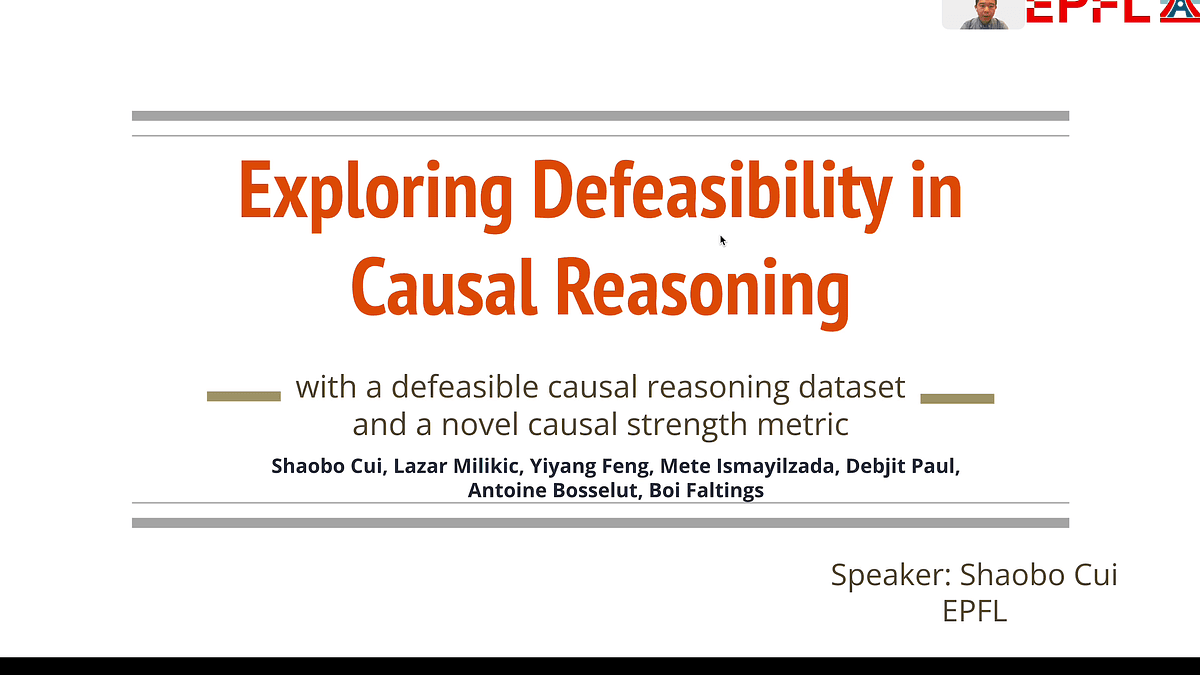 EPFL

Exploring Defeasibility in Causal Reasoning

with a defeasible causal reasoning dataset and a novel causal strength metric

Shaobo Cui, Lazar Milikic, Yiyang Feng, Mete Ismayilzada, Debjit Paul, Antoine Bosselut, Boi Faltings

Speaker: Shaobo Cui
EPFL